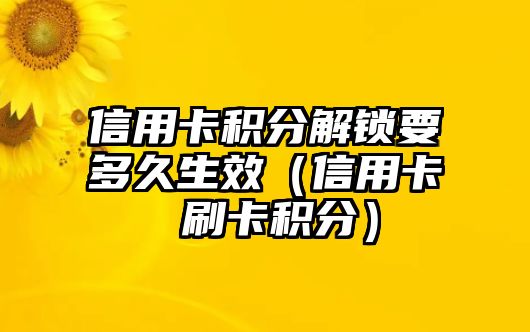 信用卡积分解锁要多久生效（信用卡刷卡积分）